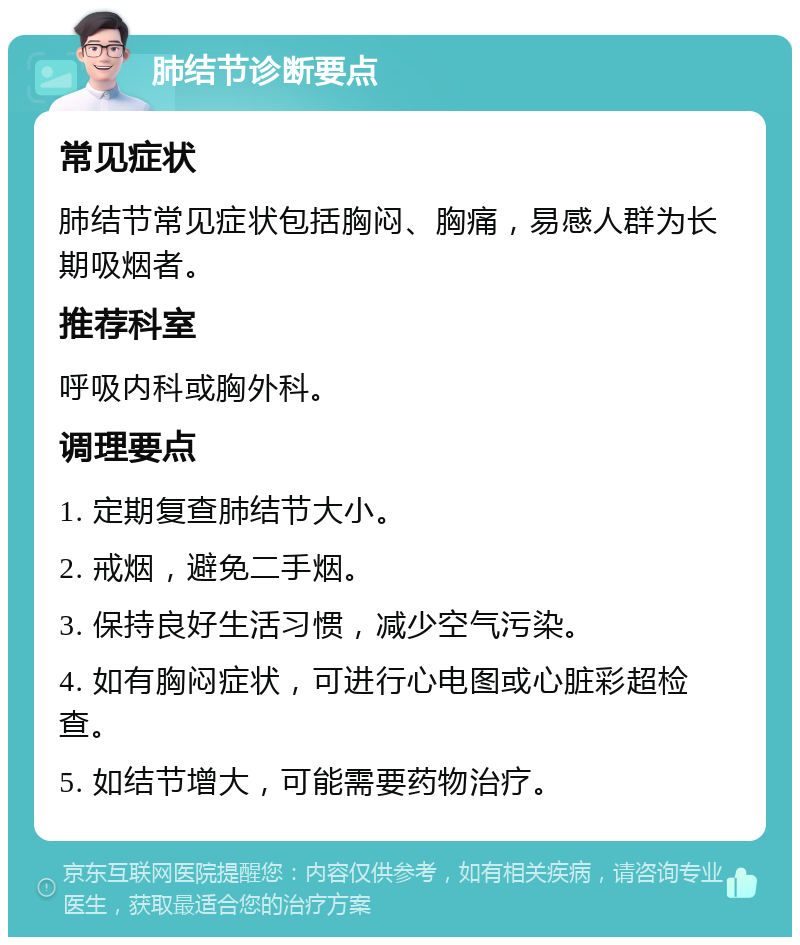 肺结节诊断要点

常见症状

肺结节常见症状包括胸闷、胸痛，易感人群为长期吸烟者。

推荐科室

呼吸内科或胸外科。

调理要点

1. 定期复查肺结节大小。

2. 戒烟，避免二手烟。

3. 保持良好生活习惯，减少空气污染。

4. 如有胸闷症状，可进行心电图或心脏彩超检查。

5. 如结节增大，可能需要药物治疗。

京东互联网医院提醒您：内容仅供参考，如有相关疾病，请咨询专业医生，获取最适合您的治疗方案